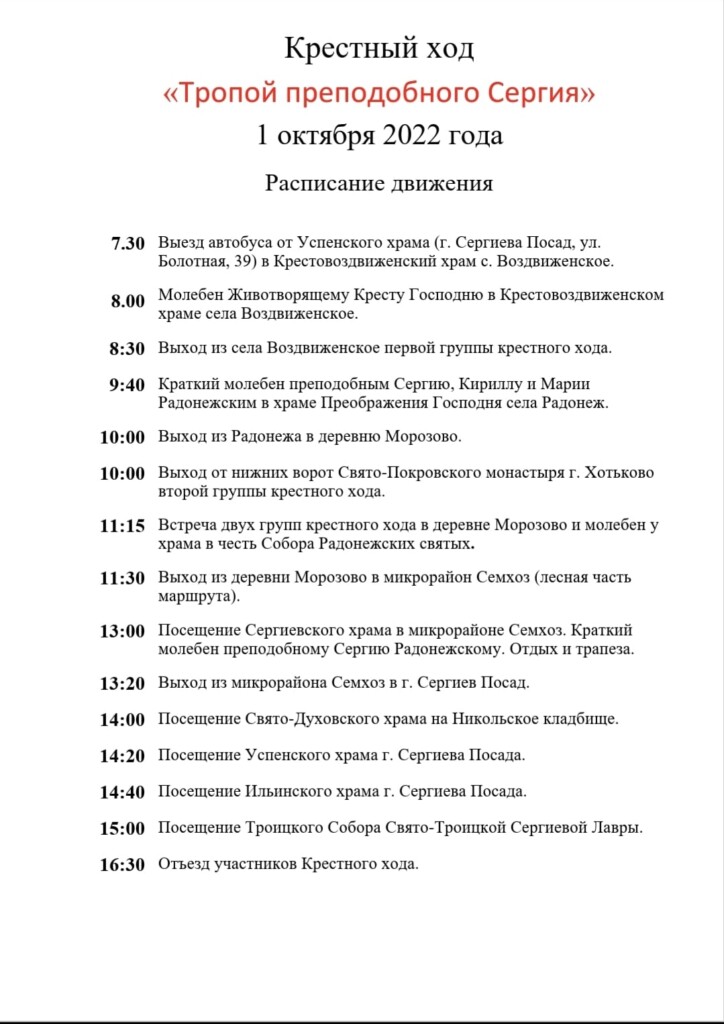 Крестный ход
«Тропой преподобного Сергия»
1 октября 2022 года

Расписание движения

7.30 Выезд автобуса от Успенского храма (г. Сергиева Посад, ул. Болотная, 39) в Крестовоздвиженский храм с. Воздвиженское.

8.00 Молебен Животворящему Кресту Господню в Крестовоздвиженском храме села Воздвиженское.

8:30 Выход из села Воздвиженское первой группы крестного хода.

9:40 Краткий молебен преподобным Сергию, Кириллу и Марии Радонежским в храме Преображения Господня села Радонеж.

10:00 Выход из Радонежа в деревню Морозово.

10:00 Выход от нижних ворот Свято-Покровского монастыря г. Хотьково второй группы крестного хода.

11:15 Встреча двух групп крестного хода в деревне Морозово и молебен у храма в честь Собора Радонежских святых.

11:30 Выход из деревни Морозово в микрорайон Семхоз (лесная часть маршрута).

13:00 Посещение Сергиевского храма в микрорайоне Семхоз. Краткий молебен преподобному Сергию Радонежскому. Отдых и трапеза.

13:20 Выход из микрорайона Семхоз в г. Сергиев Посад.

14:00 Посещение Свято-Духовского храма на Никольское кладбище.

14:20 Посещение Успенского храма г. Сергиева Посада.

14:40 Посещение Ильинского храма г. Сергиева Посада.

15:00 Посещение Троицкого Собора Свято-Троицкой Сергиевой Лавры.

16:30 Отъезд участников Крестного хода.